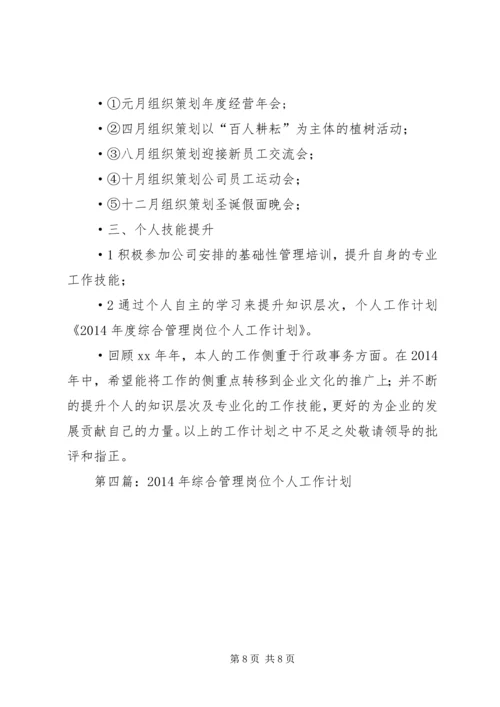 • ①元月组织策划年度经营年会；

• ②四月组织策划以“百人耕耘”为主体的植树活动；

• ③八月组织策划迎接新员工交流会；

• ④十月组织策划公司员工运动会；

• ⑤十二月组织策划圣诞假面晚会；

• 三、个人技能提升

• 1 积极参加公司安排的基础性管理培训，提升自身的专业工作技能；

• 2 通过个人自主的学习来提升知识层次，个人工作计划《2014 年度综合管理岗位个人工作计划》。

• 回顾 xx 年年，本人的工作侧重于行政事务方面。在 2014 年中，希望能将工作的侧重点转移到企业文化的推广上；并不断的提升个人的知识层次及专业化的工作技能，更好的为企业的发展贡献自己的力量。以上的工作计划之中不足之处敬请领导的批评和指正。

第四篇：2014 年综合管理岗位个人工作计划

第 8 页 共 8 页